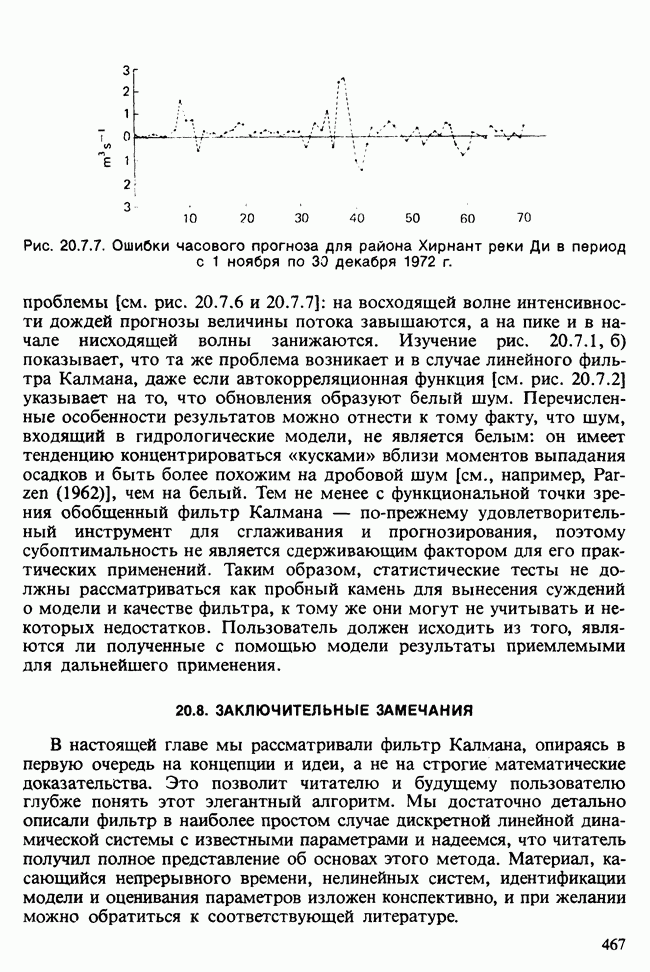 3
2
1
0
1
2
3
$m^3 s^{-1}$
10 20 30 40 50 60 70

Рис. 20.7.7. Ошибки часового прогноза для района Хирнант реки Ди в период с 1 ноября по 30 декабря 1972 г.

проблемы [см. рис. 20.7.6 и 20.7.7]: на восходящей волне интенсивности дождей прогнозы величины потока завышаются, а на пике и в начале нисходящей волны занижаются. Изучение рис. 20.7.1, б) показывает, что та же проблема возникает и в случае линейного фильтра Калмана, даже если автокорреляционная функция [см. рис. 20.7.2] указывает на то, что обновления образуют белый шум. Перечисленные особенности результатов можно отнести к тому факту, что шум, входящий в гидрологические модели, не является белым: он имеет тенденцию концентрироваться «кусками» вблизи моментов выпадания осадков и быть более похожим на дробовой шум [см., например, Parzen (1962)], чем на белый. Тем не менее с функциональной точки зрения обобщенный фильтр Калмана — по-прежнему удовлетворительный инструмент для сглаживания и прогнозирования, поэтому субоптимальность не является сдерживающим фактором для его практических применений. Таким образом, статистические тесты не должны рассматриваться как пробный камень для вынесения суждений о модели и качестве фильтра, к тому же они могут не учитывать и некоторых недостатков. Пользователь должен исходить из того, являются ли полученные с помощью модели результаты приемлемыми для дальнейшего применения.

20.8. ЗАКЛЮЧИТЕЛЬНЫЕ ЗАМЕЧАНИЯ

В настоящей главе мы рассматривали фильтр Калмана, опираясь в первую очередь на концепции и идеи, а не на строгие математические доказательства. Это позволит читателю и будущему пользователю глубже понять этот элегантный алгоритм. Мы достаточно детально описали фильтр в наиболее простом случае дискретной линейной динамической системы с известными параметрами и надеемся, что читатель получил полное представление об основах этого метода. Материал, касающийся непрерывного времени, нелинейных систем, идентификации модели и оценивания параметров изложен конспективно, и при желании можно обратиться к соответствующей литературе.

467